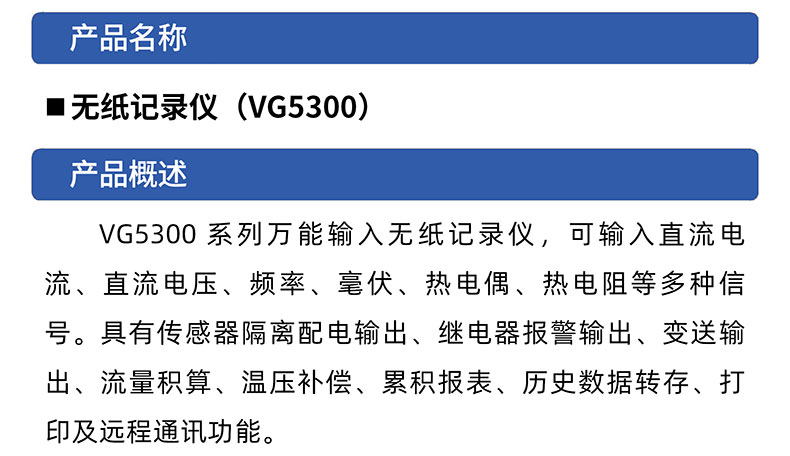 产品名称

■ 无纸记录仪（VG5300）

产品概述

VG5300 系列万能输入无纸记录仪，可输入直流电流、直流电压、频率、毫伏、热电偶、热电阻等多种信号。具有传感器隔离配电输出、继电器报警输出、变送输出、流量积算、温压补偿、累积报表、历史数据转存、打印及远程通讯功能。